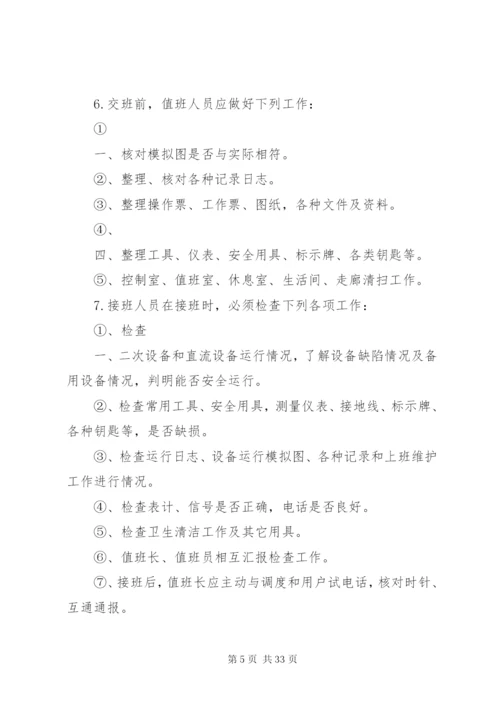 6.交班前，值班人员应做好下列工作：

①

一、核对模拟图是否与实际相符。

②、整理、核对各种记录日志。

③、整理操作票、工作票、图纸，各种文件及资料。

④、

四、整理工具、仪表、安全用具、标示牌、各类钥匙等。

⑤、控制室、值班室、休息室、生活间、走廊清扫工作。

7.接班人员在接班时，必须检查下列各项工作：

①、检查

一、二次设备和直流设备运行情况，了解设备缺陷情况及备用设备情况，判明能否安全运行。

②、检查常用工具、安全用具，测量仪表、接地线、标示牌、各种钥匙等，是否缺损。

③、检查运行日志、设备运行模拟图、各种记录和上班维护工作进行情况。

④、检查表计、信号是否正确，电话是否良好。

⑤、检查卫生清洁工作及其它用具。

⑥、值班长、值班员相互汇报检查工作。

⑦、接班后，值班长应主动与调度和用户试电话，核对时针、互通通报。

第 5 页 共 33 页